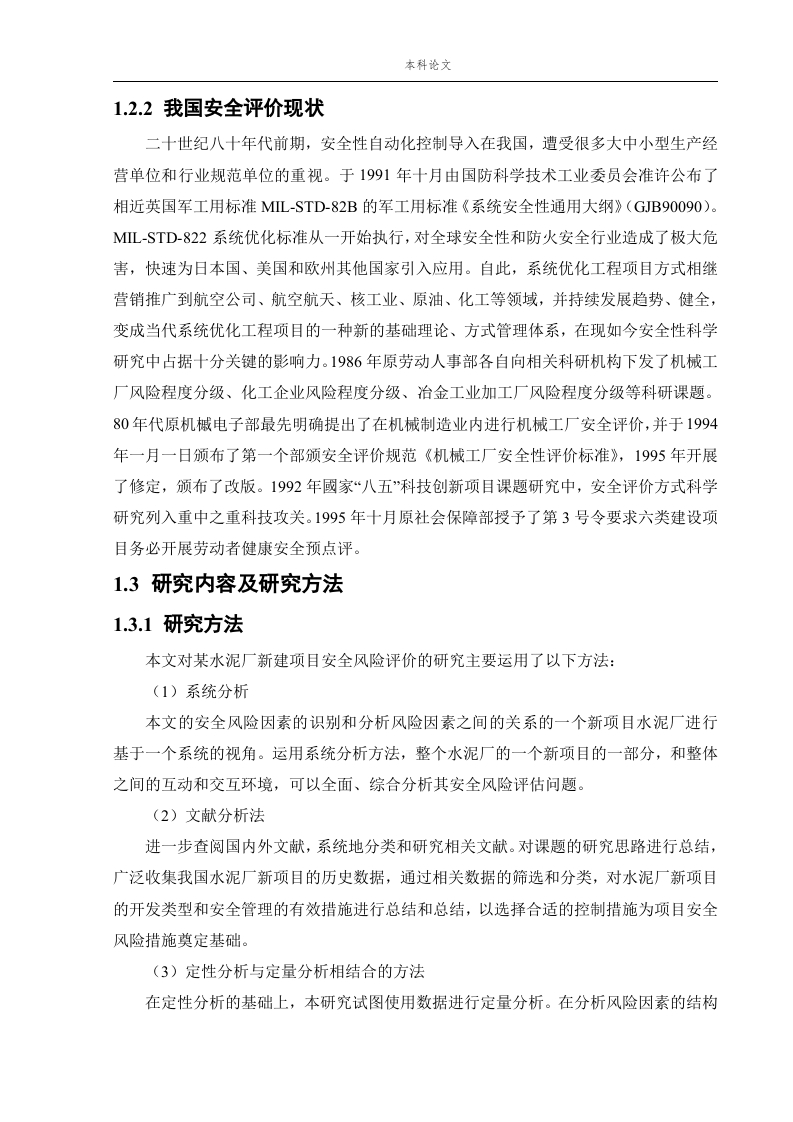 本科论文

1.2.2 我国安全评价现状

二十世纪八十年代前期，安全性自动化控制导入在我国，遭受很多大中小型生产经营单位和行业规范单位的重视。于 1991 年十月由国防科学技术工业委员会准许公布了相近英国军工用标准 MIL-STD-82B 的军工用标准《系统安全性通用大纲》(GJB90090)。MIL-STD-822 系统优化标准从一开始执行，对全球安全性和防火安全行业造成了极大危害，快速为日本国、美国和欧州其他国家引入应用。自此，系统优化工程项目方式相继营销推广到航空公司、航空航天、核工业、原油、化工等领域，并持续发展趋势、健全，变成当代系统优化工程项目的一种新的基础理论、方式管理体系，在现如今安全性科学研究中占据十分关键的影响力。1986 年原劳动人事部各自向相关科研机构下发了机械工厂风险程度分级、化工企业风险程度分级、冶金工业加工厂风险程度分级等科研课题。80 年代原机械电子部最先明确提出了在机械制造业内进行机械工厂安全评价，并于 1994 年一月一日颁布了第一个部颁安全评价规范《机械工厂安全性评价标准》，1995 年开展了修定，颁布了改版。1992 年國家“八五”科技创新项目课题研究中，安全评价方式科学研究列入重中之重科技攻关。1995 年十月原社会保障部授予了第 3 号令要求六类建设项目务必开展劳动者健康安全预点评。

1.3 研究内容及研究方法

1.3.1 研究方法

本文对某水泥厂新建项目安全风险评价的研究主要运用了以下方法：

（1）系统分析

本文的安全风险因素的识别和分析风险因素之间的关系的一个新项目水泥厂进行基于一个系统的视角。运用系统分析方法，整个水泥厂的一个新项目的一部分，和整体之间的互动和交互环境，可以全面、综合分析其安全风险评估问题。

（2）文献分析法

进一步查阅国内外文献，系统地分类和研究相关文献。对课题的研究思路进行总结，广泛收集我国水泥厂新项目的历史数据，通过相关数据的筛选和分类，对水泥厂新项目的开发类型和安全管理的有效措施进行总结和总结，以选择合适的控制措施为项目安全风险措施奠定基础。

（3）定性分析与定量分析相结合的方法

在定性分析的基础上，本研究试图使用数据进行定量分析。在分析风险因素的结构